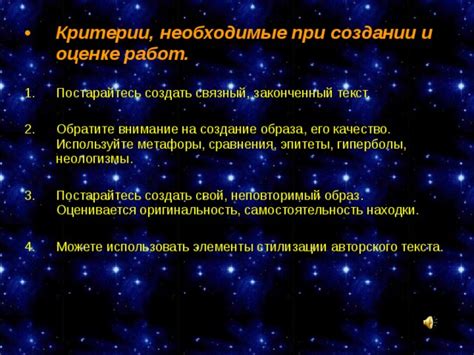 • Критерии, необходимые при создании и оценке работ.

1. Постарайтесь создать связный, законченный текст.

2. Обратите внимание на создание образа, его качество. Используйте метафоры, сравнения, эпитеты, гиперболы, неологизмы.

3. Постарайтесь создать свой, неповторимый образ. Оценивается оригинальность, самостоятельность находки.

4. Можете использовать элементы стилизации авторского текста.